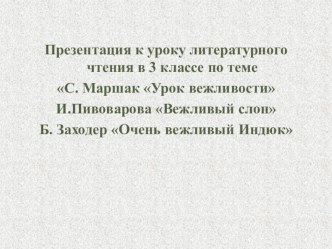 Презентация к уроку литературного чтения в 3 классе по теме
«С. Маршак «Урок вежливости»
И.Пивоварова «Вежливый слон»
Б. Заходер «Очень вежливый Индюк»